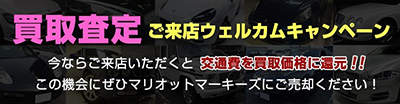 買取査定 ご来店ウェルカムキャンペーン

今ならご来店いただくと 交通費を買取価格に還元!!
この機会にぜひマリオットマーキーズにご売却ください!